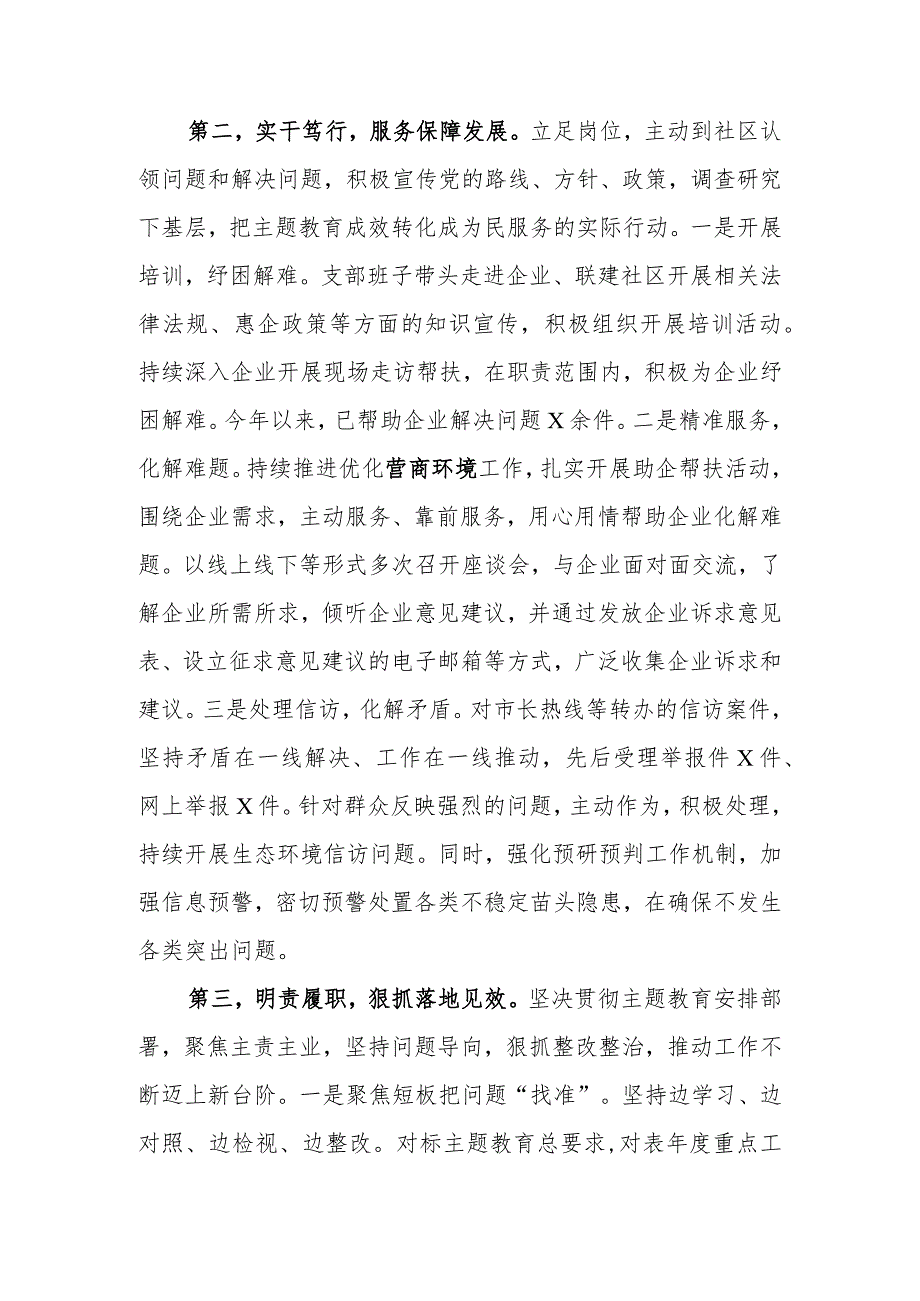 第二，实干笃行，服务保障发展。立足岗位，主动到社区认领问题和解决问题，积极宣传党的路线、方针、政策，调查研究下基层，把主题教育成效转化成为民服务的实际行动。一是开展培训，纾困解难。支部班子带头走进企业、联建社区开展相关法律法规、惠企政策等方面的知识宣传，积极组织开展培训活动。持续深入企业开展现场走访帮扶，在职责范围内，积极为企业纾困解难。今年以来，已帮助企业解决问题X余件。二是精准服务，化解难题。持续推进优化营商环境工作，扎实开展助企帮扶活动，围绕企业需求，主动服务、靠前服务，用心用情帮助企业化解难题。以线上线下等形式多次召开座谈会，与企业面对面交流，了解企业所需所求，倾听企业意见建议，并通过发放企业诉求意见表、设立征求意见建议的电子邮箱等方式，广泛收集企业诉求和建议。三是处理信访，化解矛盾。对市长热线等转办的信访案件，坚持矛盾在一线解决、工作在一线推动，先后受理举报件X件、网上举报X件。针对群众反映强烈的问题，主动作为，积极处理，持续开展生态环境信访问题。同时，强化预研预判工作机制，加强信息预警，密切预警处置各类不稳定苗头隐患，在确保不发生各类突出问题。

第三，明责履职，狠抓落地见效。坚决贯彻主题教育安排部署，聚焦主责主业，坚持问题导向，狠抓整改整治，推动工作不断迈上新台阶。一是聚焦短板把问题“找准”。坚持边学习、边对照、边检视、边整改。对标主题教育总要求，对表年度重点工